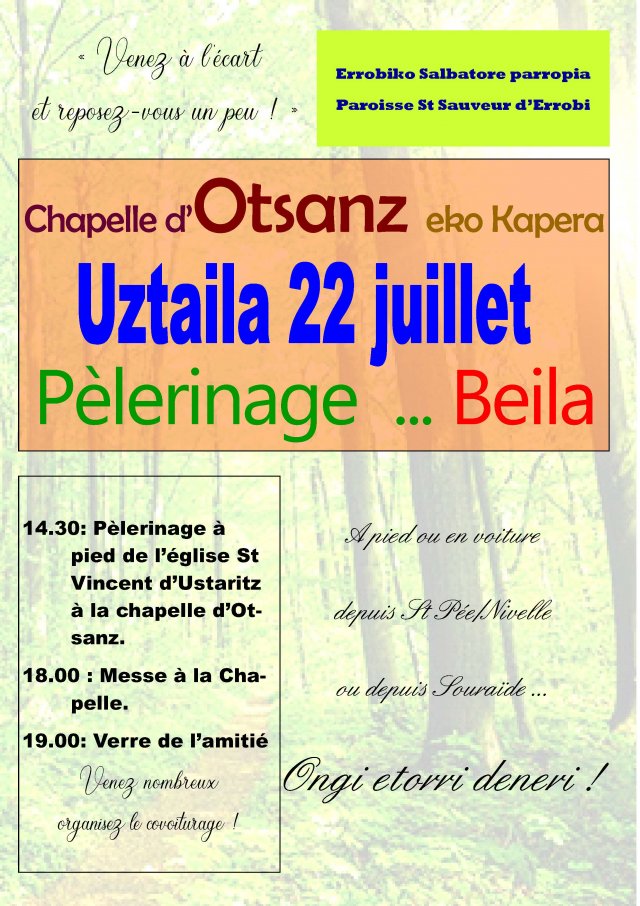 « Venez à l'écart
et reposez-vous un peu ! »

Errobiko Salbatore parropia
Paroisse St Sauveur d'Errobi

Chapelle d'Otsanz eko Kapera

Uztaila 22 juillet

Pèlerinage ... Beila

14.30: Pèlerinage à pied de l'église St Vincent d'Ustaritz à la chapelle d'Otsanz.

18.00 : Messe à la Chapelle.

19.00: Verre de l'amitié

Venez nombreux
organisez le covoiturage !

A pied ou en voiture

depuis St Pée/Nivelle

ou depuis Souraïde ...

Ongi etorri deneri !